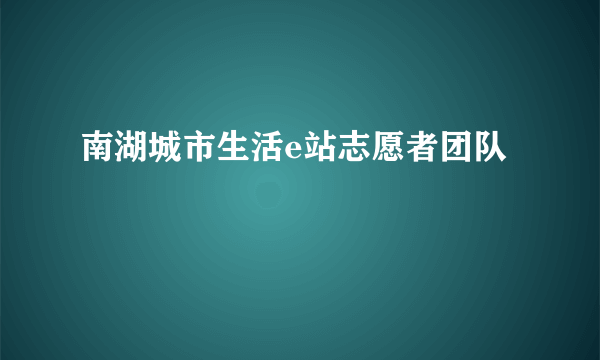 南湖城市生活e站志愿者团队